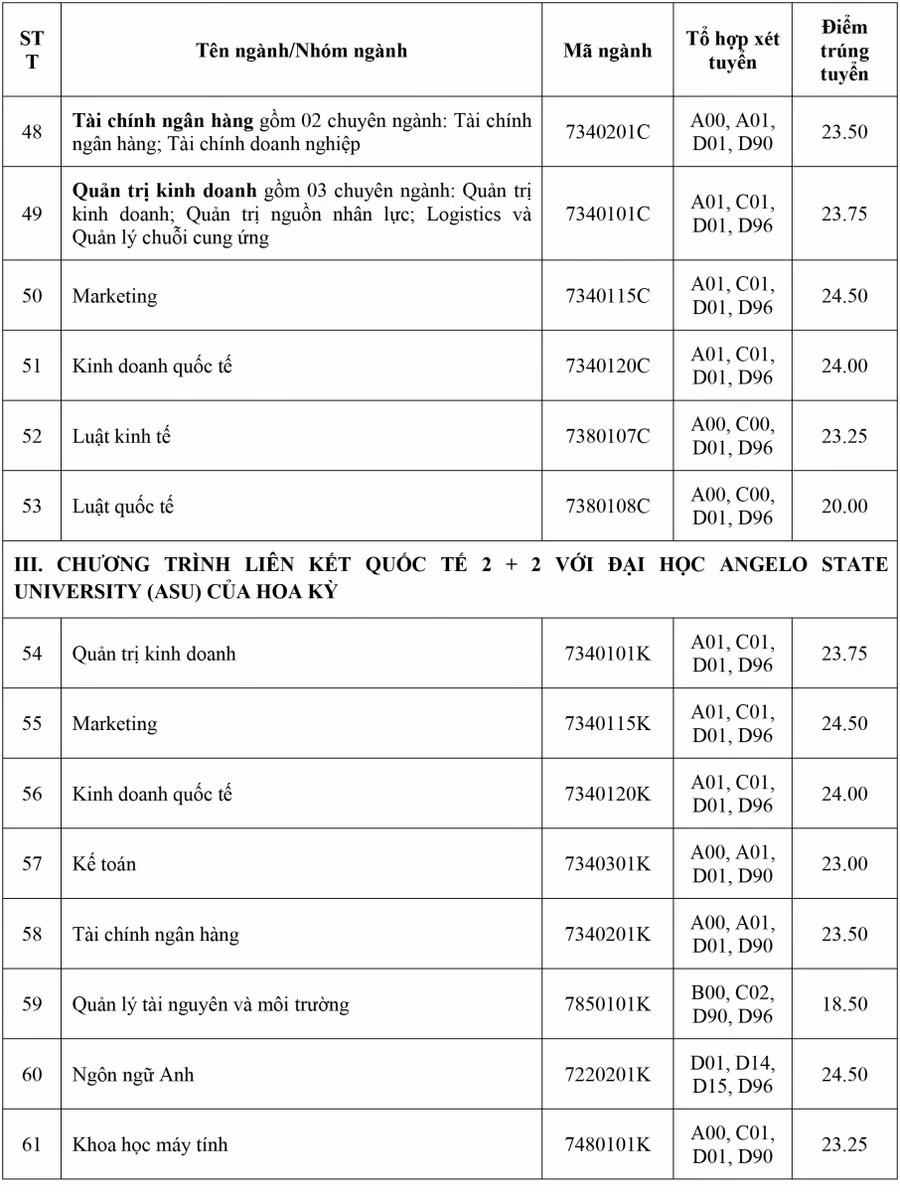 | STT | Tên ngành/Nhóm ngành | Mã ngành | Tổ hợp xét tuyển | Điểm trúng tuyển |
|---|---|---|---|---|
| 48 | **Tài chính ngân hàng** gồm 02 chuyên ngành: Tài chính ngân hàng; Tài chính doanh nghiệp | 7340201C | A00, A01, D01, D90 | 23.50 |
| 49 | **Quản trị kinh doanh** gồm 03 chuyên ngành: Quản trị kinh doanh; Quản trị nguồn nhân lực; Logistics và Quản lý chuỗi cung ứng | 7340101C | A01, C01, D01, D96 | 23.75 |
| 50 | Marketing | 7340115C | A01, C01, D01, D96 | 24.50 |
| 51 | Kinh doanh quốc tế | 7340120C | A01, C01, D01, D96 | 24.00 |
| 52 | Luật kinh tế | 7380107C | A00, C00, D01, D96 | 23.25 |
| 53 | Luật quốc tế | 7380108C | A00, C00, D01, D96 | 20.00 |
| **III. CHƯƠNG TRÌNH LIÊN KẾT QUỐC TẾ 2 + 2 VỚI ĐẠI HỌC ANGELO STATE UNIVERSITY (ASU) CỦA HOA KỲ** | | | | |
| 54 | Quản trị kinh doanh | 7340101K | A01, C01, D01, D96 | 23.75 |
| 55 | Marketing | 7340115K | A01, C01, D01, D96 | 24.50 |
| 56 | Kinh doanh quốc tế | 7340120K | A01, C01, D01, D96 | 24.00 |
| 57 | Kế toán | 7340301K | A00, A01, D01, D90 | 23.00 |
| 58 | Tài chính ngân hàng | 7340201K | A00, A01, D01, D90 | 23.50 |
| 59 | Quản lý tài nguyên và môi trường | 7850101K | B00, C02, D90, D96 | 18.50 |
| 60 | Ngôn ngữ Anh | 7220201K | D01, D14, D15, D96 | 24.50 |
| 61 | Khoa học máy tính | 7480101K | A00, C01, D01, D90 | 23.25 |